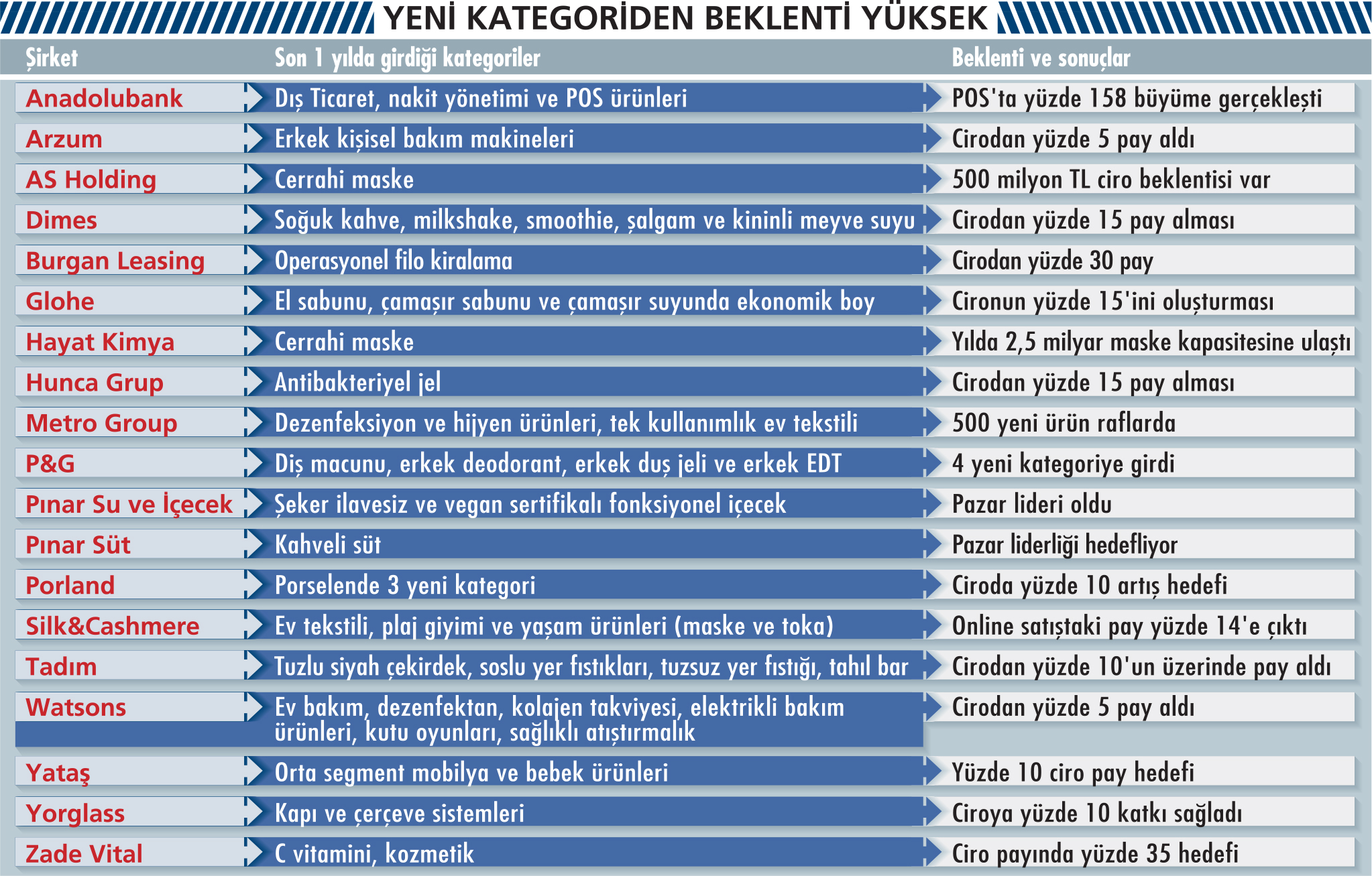 YENİ KATEGORİDEN BEKLENTİ YÜKSEK

| Şirket | Son 1 yılda girdiği kategoriler | Beklenti ve sonuçlar |
|---|---|---|
| Anadolubank | Dış Ticaret, nakit yönetimi ve POS ürünleri | POS'ta yüzde 158 büyüme gerçekleşti |
| Arzum | Erkek kişisel bakım makineleri | Cirodan yüzde 5 pay aldı |
| AS Holding | Cerrahi maske | 500 milyon TL ciro beklentisi var |
| Dimes | Soğuk kahve, milkshake, smoothie, şalgam ve kininli meyve suyu | Cirodan yüzde 15 pay alması |
| Burgan Leasing | Operasyonel filo kiralama | Cirodan yüzde 30 pay |
| Glohe | El sabunu, çamaşır sabunu ve çamaşır suyunda ekonomik boy | Cironun yüzde 15'ini oluşturması |
| Hayat Kimya | Cerrahi maske | Yılda 2,5 milyar maske kapasitesine ulaştı |
| Hunca Grup | Antibakteriyel jel | Cirodan yüzde 15 pay alması |
| Metro Group | Dezenfeksiyon ve hijyen ürünleri, tek kullanımlık ev tekstili | 500 yeni ürün raflarda |
| P&G | Diş macunu, erkek deodorant, erkek duş jeli ve erkek EDT | 4 yeni kategoriye girdi |
| Pınar Su ve İçecek | Şeker ilavesiz ve vegan sertifikalı fonksiyonel içecek | Pazar lideri oldu |
| Pınar Süt | Kahveli süt | Pazar liderliği hedefliyor |
| Porland | Porselende 3 yeni kategori | Ciroda yüzde 10 artış hedefi |
| Silk&Cashmere | Ev tekstili, plaj giyimi ve yaşam ürünleri (maske ve toka) | Online satıştaki pay yüzde 14'e çıktı |
| Tadım | Tuzlu siyah çekirdek, soslu yer fıstıkları, tuzsuz yer fıstığı, tahıl bar | Cirodan yüzde 10'un üzerinde pay aldı |
| Watsons | Ev bakım, dezenfektan, kolajen takviyesi, elektrikli bakım ürünleri, kutu oyunları, sağlıklı atıştırmalık | Cirodan yüzde 5 pay aldı |
| Yataş | Orta segment mobilya ve bebek ürünleri | Yüzde 10 ciro pay hedefi |
| Yorglass | Kapı ve çerçeve sistemleri | Ciroya yüzde 10 katkı sağladı |
| Zade Vital | C vitamini, kozmetik | Ciro payında yüzde 35 hedefi |